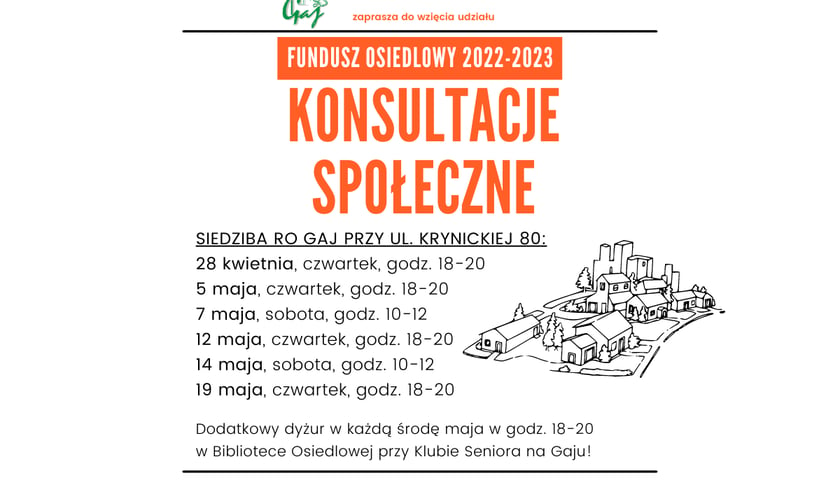 Gaj zaprasza do wzięcia udziału

FUNDUSZ OSIEDLOWY 2022-2023

KONSULTACJE SPOŁECZNE

SIEDZIBA RO GAJ PRZY UL. KRYNICKIEJ 80:
28 kwietnia, czwartek, godz. 18-20
5 maja, czwartek, godz. 18-20
7 maja, sobota, godz. 10-12
12 maja, czwartek, godz. 18-20
14 maja, sobota, godz. 10-12
19 maja, czwartek, godz. 18-20

Dodatkowy dyżur w każdą środę maja w godz. 18-20 w Bibliotece Osiedlowej przy Klubie Seniora na Gaju!